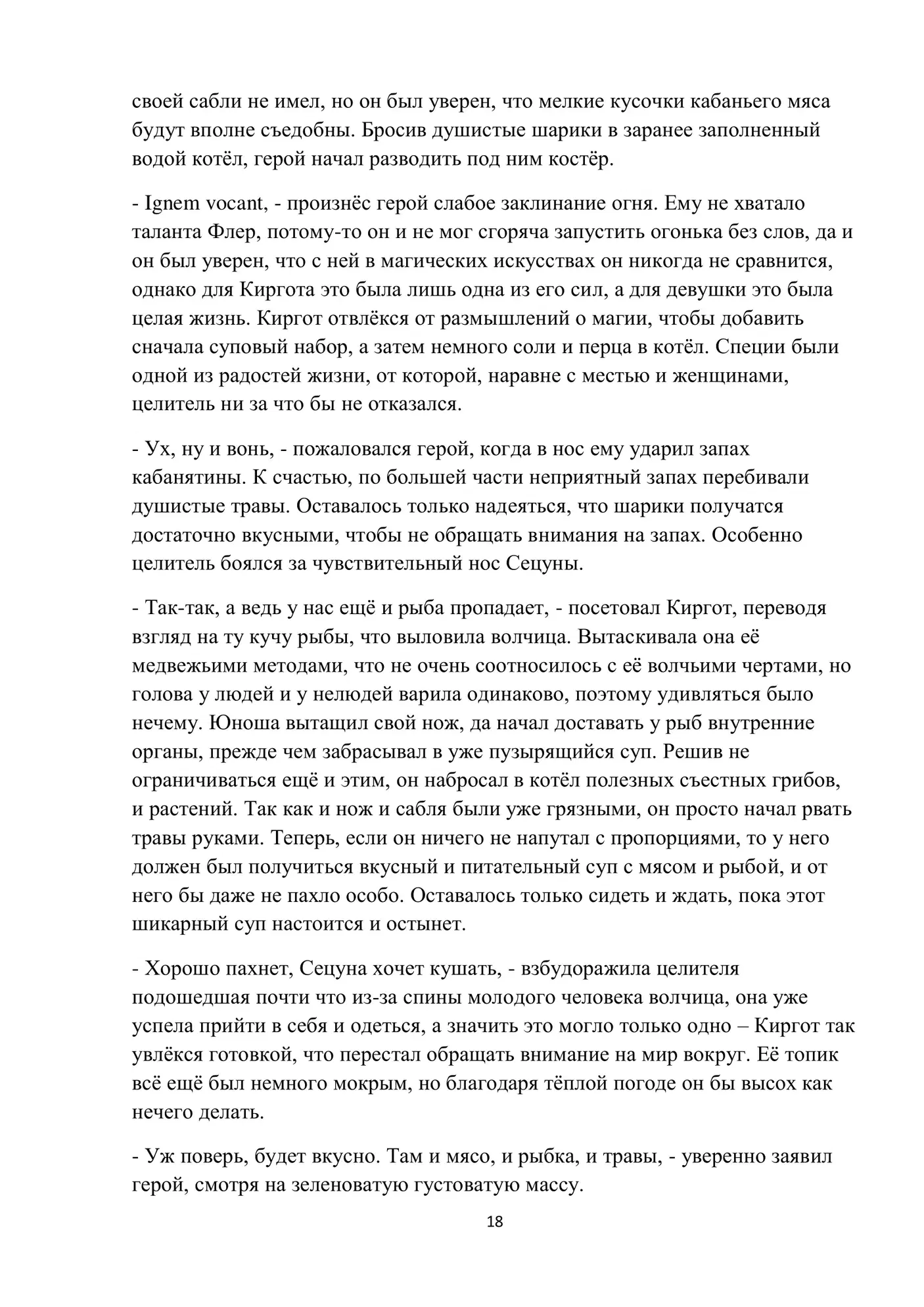 своей сабли не имел, но он был уверен, что мелкие кусочки кабаньего мяса будут вполне съедобны. Бросив душистые шарики в заранее заполненный водой котёл, герой начал разводить под ним костёр.

- Ignem vocant, - произнёс герой слабое заклинание огня. Ему не хватало таланта Флер, потому-то он и не мог сгоряча запустить огонька без слов, да и он был уверен, что с ней в магических искусствах он никогда не сравнится, однако для Киргота это была лишь одна из его сил, а для девушки это была целая жизнь. Киргот отвлёкся от размышлений о магии, чтобы добавить сначала суповый набор, а затем немного соли и перца в котёл. Специи были одной из радостей жизни, от которой, наравне с местью и женщинами, целитель ни за что бы не отказался.

- Ух, ну и вонь, - пожаловался герой, когда в нос ему ударил запах кабанятины. К счастью, по большей части неприятный запах перебивали душистые травы. Оставалось только надеяться, что шарики получатся достаточно вкусными, чтобы не обращать внимания на запах. Особенно целитель боялся за чувствительный нос Сецуны.

- Так-так, а ведь у нас ещё и рыба пропадает, - посетовал Киргот, переводя взгляд на ту кучу рыбы, что выловила волчица. Вытаскивала она её медвежьими методами, что не очень соотносилось с её волчьими чертами, но голова у людей и у нелюдей варила одинаково, поэтому удивляться было нечему. Юноша вытащил свой нож, да начал доставать у рыб внутренние органы, прежде чем забрасывал в уже пузырящийся суп. Решив не ограничиваться ещё и этим, он набросал в котёл полезных съестных грибов, и растений. Так как и нож и сабля были уже грязными, он просто начал рвать травы руками. Теперь, если он ничего не напутал с пропорциями, то у него должен был получиться вкусный и питательный суп с мясом и рыбой, и от него бы даже не пахло особо. Оставалось только сидеть и ждать, пока этот шикарный суп настоится и остынет.

- Хорошо пахнет, Сецуна хочет кушать, - взбудоражила целителя подошедшая почти что из-за спины молодого человека волчица, она уже успела прийти в себя и одеться, а значить это могло только одно – Киргот так увлёкся готовкой, что перестал обращать внимание на мир вокруг. Её топик всё ещё был немного мокрым, но благодаря тёплой погоде он бы высох как нечего делать.

- Уж поверь, будет вкусно. Там и мясо, и рыбка, и травы, - уверенно заявил герой, смотря на зеленоватую густоватую массу.

18